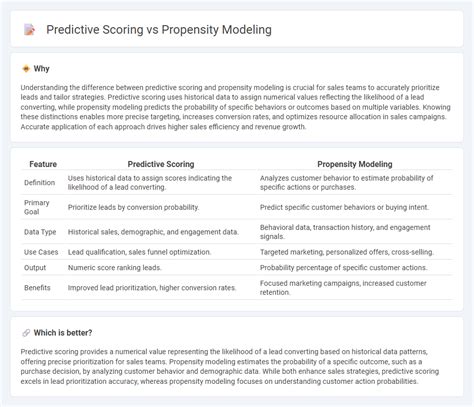 Predictive Scoring vs Propensity Modeling

Why

Understanding the difference between predictive scoring and propensity modeling is crucial for sales teams to accurately prioritize leads and tailor strategies. Predictive scoring uses historical data to assign numerical values reflecting the likelihood of a lead converting, while propensity modeling predicts the probability of specific behaviors or outcomes based on multiple variables. Knowing these distinctions enables more precise targeting, increases conversion rates, and optimizes resource allocation in sales campaigns. Accurate application of each approach drives higher sales efficiency and revenue growth.

| Feature | Predictive Scoring | Propensity Modeling |
|---|---|---|
| Definition | Uses historical data to assign scores indicating the likelihood of a lead converting. | Analyzes customer behavior to estimate probability of specific actions or purchases. |
| Primary Goal | Prioritize leads by conversion probability. | Predict specific customer behaviors or buying intent. |
| Data Type | Historical sales, demographic, and engagement data. | Behavioral data, transaction history, and engagement signals. |
| Use Cases | Lead qualification, sales funnel optimization. | Targeted marketing, personalized offers, cross-selling. |
| Output | Numeric score ranking leads. | Probability percentage of specific customer actions. |
| Benefits | Improved lead prioritization, higher conversion rates. | Focused marketing campaigns, increased customer retention. |

Which is better?

Predictive scoring provides a numerical value representing the likelihood of a lead converting based on historical data patterns, offering precise prioritization for sales teams. Propensity modeling estimates the probability of a specific outcome, such as a purchase decision, by analyzing customer behavior and demographic data. While both enhance sales strategies, predictive scoring excels in lead prioritization accuracy, whereas propensity modeling focuses on understanding customer action probabilities.